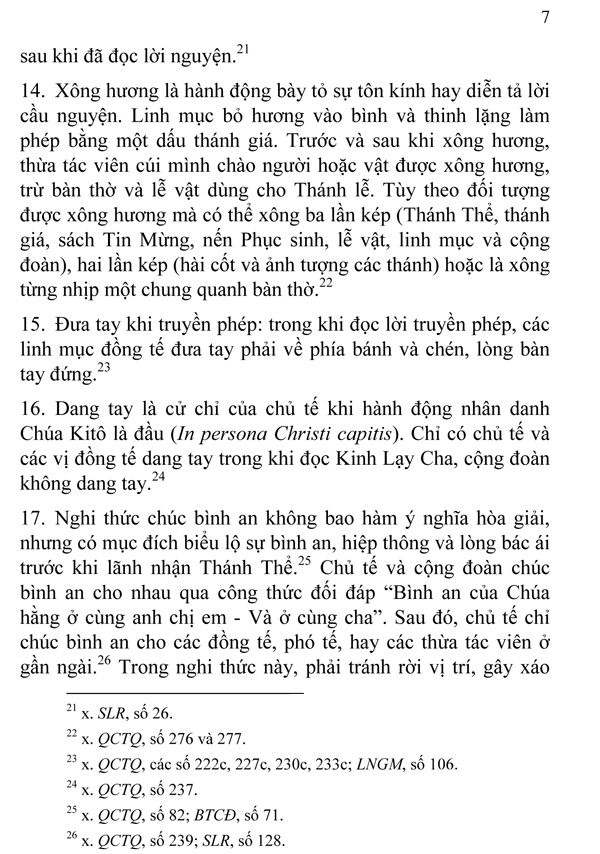 7

sau khi đã đọc lời nguyện.$^{21}$

14. Xông hương là hành động bày tỏ sự tôn kính hay diễn tả lời cầu nguyện. Linh mục bỏ hương vào bình và thinh lặng làm phép bằng một dấu thánh giá. Trước và sau khi xông hương, thừa tác viên cúi mình chào người hoặc vật được xông hương, trừ bàn thờ và lễ vật dùng cho Thánh lễ. Tùy theo đối tượng được xông hương mà có thể xông ba lần kép (Thánh Thể, thánh giá, sách Tin Mừng, nến Phục sinh, lễ vật, linh mục và cộng đoàn), hai lần kép (hài cốt và ảnh tượng các thánh) hoặc là xông từng nhịp một chung quanh bàn thờ.$^{22}$

15. Đưa tay khi truyền phép: trong khi đọc lời truyền phép, các linh mục đồng tế đưa tay phải về phía bánh và chén, lòng bàn tay đứng.$^{23}$

16. Dang tay là cử chỉ của chủ tế khi hành động nhân danh Chúa Kitô là đầu (In persona Christi capitis). Chỉ có chủ tế và các vị đồng tế dang tay trong khi đọc Kinh Lạy Cha, cộng đoàn không dang tay.$^{24}$

17. Nghi thức chúc bình an không bao hàm ý nghĩa hòa giải, nhưng có mục đích biểu lộ sự bình an, hiệp thông và lòng bác ái trước khi lãnh nhận Thánh Thể.$^{25}$ Chủ tế và cộng đoàn chúc bình an cho nhau qua công thức đối đáp “Bình an của Chúa hằng ở cùng anh chị em - Và ở cùng cha”. Sau đó, chủ tế chỉ chúc bình an cho các đồng tế, phó tế, hay các thừa tác viên ở gần ngài.$^{26}$ Trong nghi thức này, phải tránh rời vị trí, gây xáo

$^{21}$ x. SLR, số 26.
$^{22}$ x. QCTQ, số 276 và 277.
$^{23}$ x. QCTQ, các số 222c, 227c, 230c, 233c; LNGM, số 106.
$^{24}$ x. QCTQ, số 237.
$^{25}$ x. QCTQ, số 82; BTCĐ, số 71.
$^{26}$ x. QCTQ, số 239; SLR, số 128.